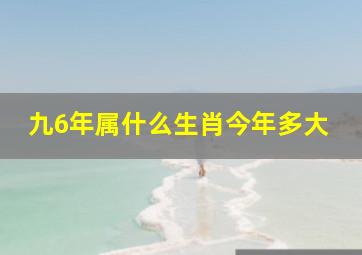 九6年属什么生肖今年多大